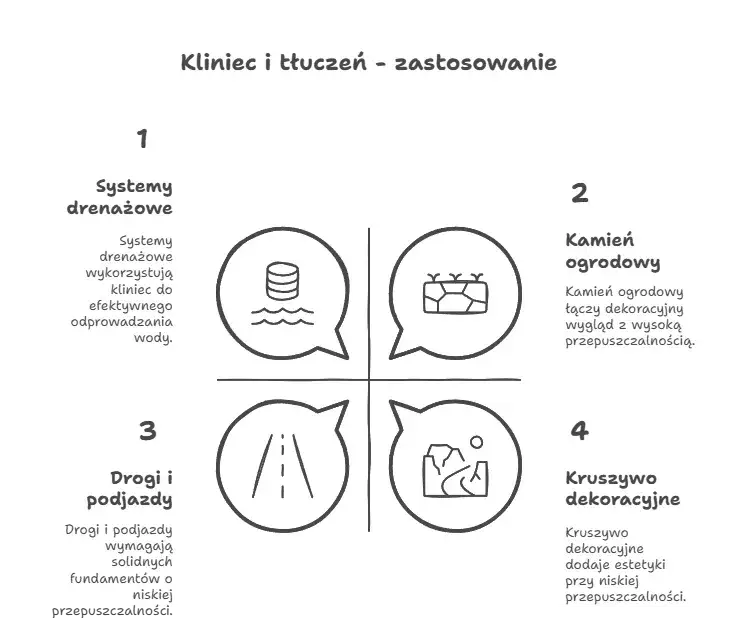 Kliniec i tłuczeń - zastosowanie

1

Systemy drenażowe

Systemy drenażowe wykorzystują kliniec do efektywnego odprowadzania wody.

2

Kamień ogrodowy

Kamień ogrodowy łączy dekoracyjny wygląd z wysoką przepuszczalnością.

3

Drogi i podjazdy

Drogi i podjazdy wymagają solidnych fundamentów o niskiej przepuszczalności.

4

Kruszywo dekoracyjne

Kruszywo dekoracyjne dodaje estetyki przy niskiej przepuszczalności.